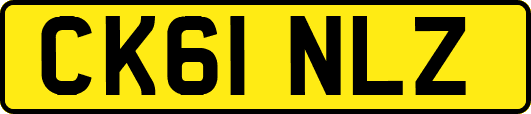 CK61 NLZ